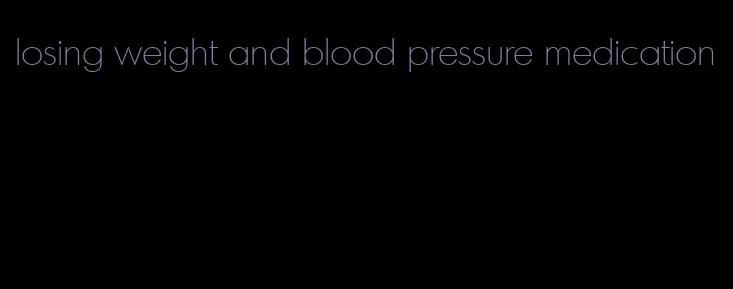 losing weight and blood pressure medication